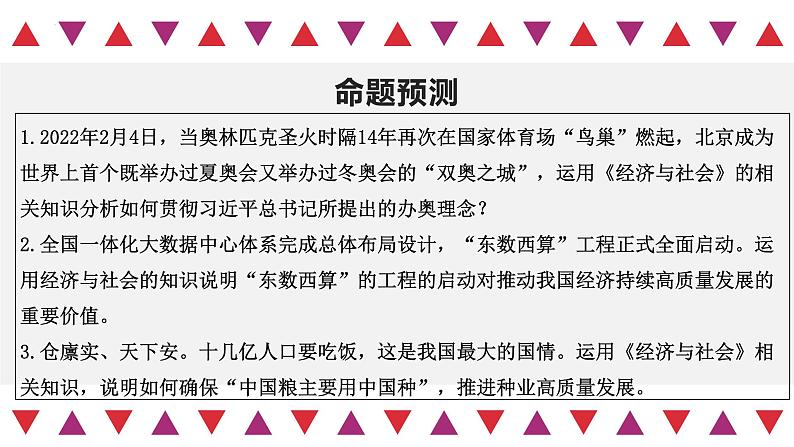 命题预测

1.2022年2月4日，当奥林匹克圣火时隔14年再次在国家体育场“鸟巢”燃起，北京成为世界上首个既举办过夏奥会又举办过冬奥会的“双奥之城”，运用《经济与社会》的相关知识分析如何贯彻习近平总书记所提出的办奥理念？

2.全国一体化大数据中心体系完成总体布局设计，“东数西算”工程正式全面启动。运用经济与社会的知识说明“东数西算”的工程的启动对推动我国经济持续高质量发展的重要价值。

3.仓廪实、天下安。十几亿人口要吃饭，这是我国最大的国情。运用《经济与社会》相关知识，说明如何确保“中国粮主要用中国种”，推进种业高质量发展。